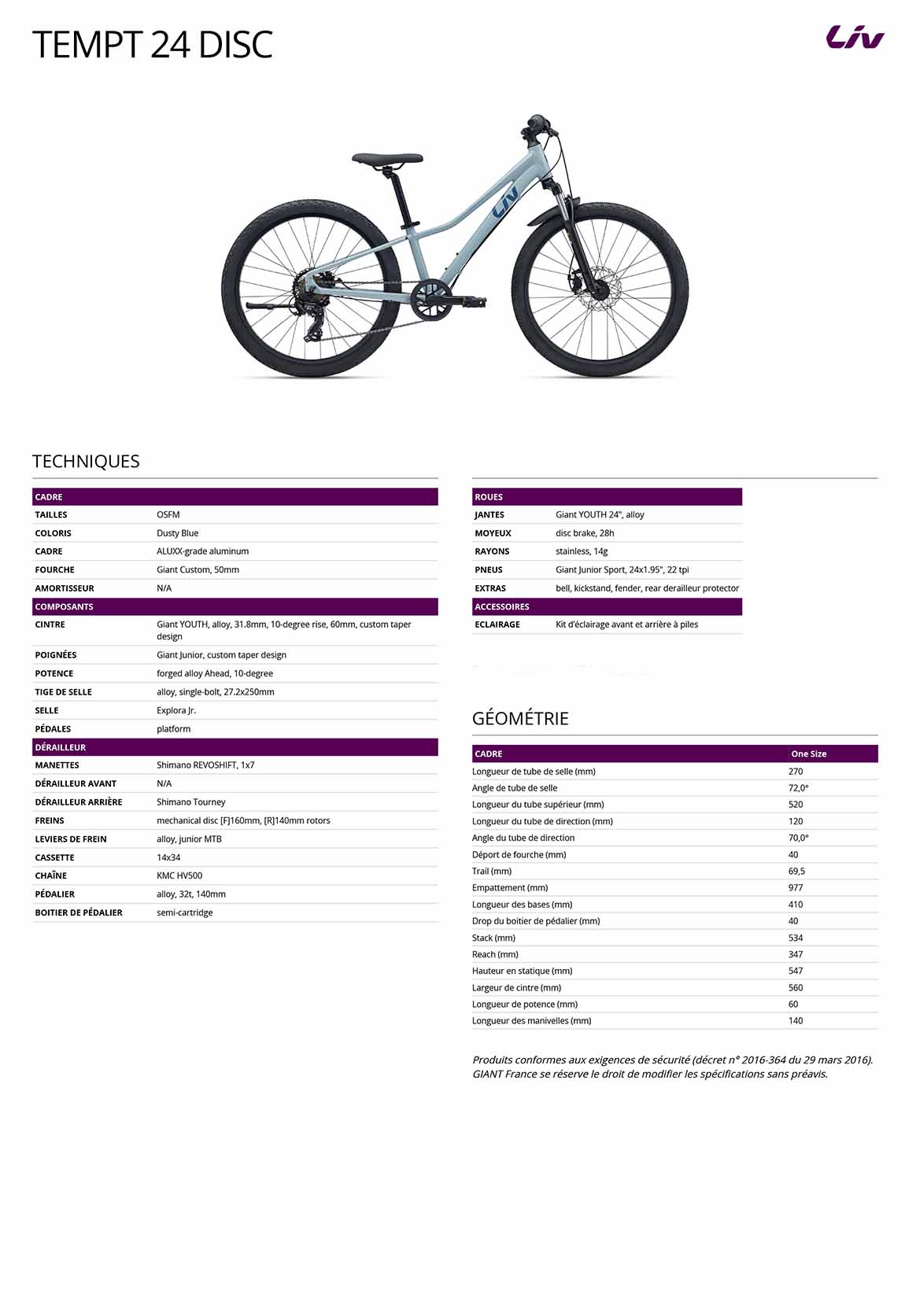 TEMPT 24 DISC

Liv

Liv

TECHNIQUES

| CADRE | |
|---|---|
| TAILLES | OSFM |
| COLORIS | Dusty Blue |
| CADRE | ALUXX-grade aluminum |
| FOURCHE | Giant Custom, 50mm |
| AMORTISSEUR | N/A |
| COMPOSANTS | |
| CINTRE | Giant YOUTH, alloy, 31.8mm, 10-degree rise, 60mm, custom taper design |
| POIGNÉES | Giant Junior, custom taper design |
| POTENCE | forged alloy Ahead, 10-degree |
| TIGE DE SELLE | alloy, single-bolt, 27.2x250mm |
| SELLE | Explora Jr. |
| PÉDALES | platform |
| DÉRAILLEUR | |
| MANETTES | Shimano REVOSHIFT, 1x7 |
| DÉRAILLEUR AVANT | N/A |
| DÉRAILLEUR ARRIÈRE | Shimano Tourney |
| FREINS | mechanical disc [F]160mm, [R]140mm rotors |
| LEVIERS DE FREIN | alloy, junior MTB |
| CASSETTE | 14x34 |
| CHAÎNE | KMC HV500 |
| PÉDALIER | alloy, 32t, 140mm |
| BOITIER DE PÉDALIER | semi-cartridge |

| ROUES | |
|---|---|
| JANTES | Giant YOUTH 24", alloy |
| MOYEUX | disc brake, 28h |
| RAYONS | stainless, 14g |
| PNEUS | Giant Junior Sport, 24x1.95", 22 tpi |
| EXTRAS | bell, kickstand, fender, rear derailleur protector |
| ACCESSOIRES | |
| ECLAIRAGE | Kit d'éclairage avant et arrière à piles |

GÉOMÉTRIE

| CADRE | One Size |
|---|---|
| Longueur de tube de selle (mm) | 270 |
| Angle de tube de selle | 72,0° |
| Longueur du tube supérieur (mm) | 520 |
| Longueur du tube de direction (mm) | 120 |
| Angle du tube de direction | 70,0° |
| Déport de fourche (mm) | 40 |
| Trail (mm) | 69,5 |
| Empattement (mm) | 977 |
| Longueur des bases (mm) | 410 |
| Drop du boitier de pédalier (mm) | 40 |
| Stack (mm) | 534 |
| Reach (mm) | 347 |
| Hauteur en statique (mm) | 547 |
| Largeur de cintre (mm) | 560 |
| Longueur de potence (mm) | 60 |
| Longueur des manivelles (mm) | 140 |

Produits conformes aux exigences de sécurité (décret n° 2016-364 du 29 mars 2016). GIANT France se réserve le droit de modifier les spécifications sans préavis.